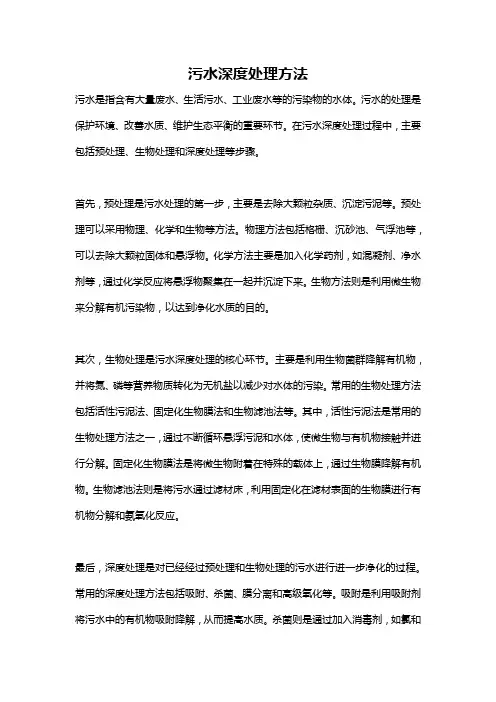 污水深度处理方法

污水是指含有大量废水、生活污水、工业废水等的污染物的水体。污水的处理是保护环境、改善水质、维护生态平衡的重要环节。在污水深度处理过程中，主要包括预处理、生物处理和深度处理等步骤。

首先，预处理是污水处理的第一步，主要是去除大颗粒杂质、沉淀污泥等。预处理可以采用物理、化学和生物等方法。物理方法包括格栅、沉砂池、气浮池等，可以去除大颗粒固体和悬浮物。化学方法主要是加入化学药剂，如混凝剂、净水剂等，通过化学反应将悬浮物聚集在一起并沉淀下来。生物方法则是利用微生物来分解有机污染物，以达到净化水质的目的。

其次，生物处理是污水深度处理的核心环节。主要是利用生物菌群降解有机物，并将氮、磷等营养物质转化为无机盐以减少对水体的污染。常用的生物处理方法包括活性污泥法、固定化生物膜法和生物滤池法等。其中，活性污泥法是常用的生物处理方法之一，通过不断循环悬浮污泥和水体，使微生物与有机物接触并进行分解。固定化生物膜法是将微生物附着在特殊的载体上，通过生物膜降解有机物。生物滤池法则是将污水通过滤材床，利用固定化在滤材表面的生物膜进行有机物分解和氨氧化反应。

最后，深度处理是对已经经过预处理和生物处理的污水进行进一步净化的过程。常用的深度处理方法包括吸附、杀菌、膜分离和高级氧化等。吸附是利用吸附剂将污水中的有机物吸附降解，从而提高水质。杀菌则是通过加入消毒剂，如氯和